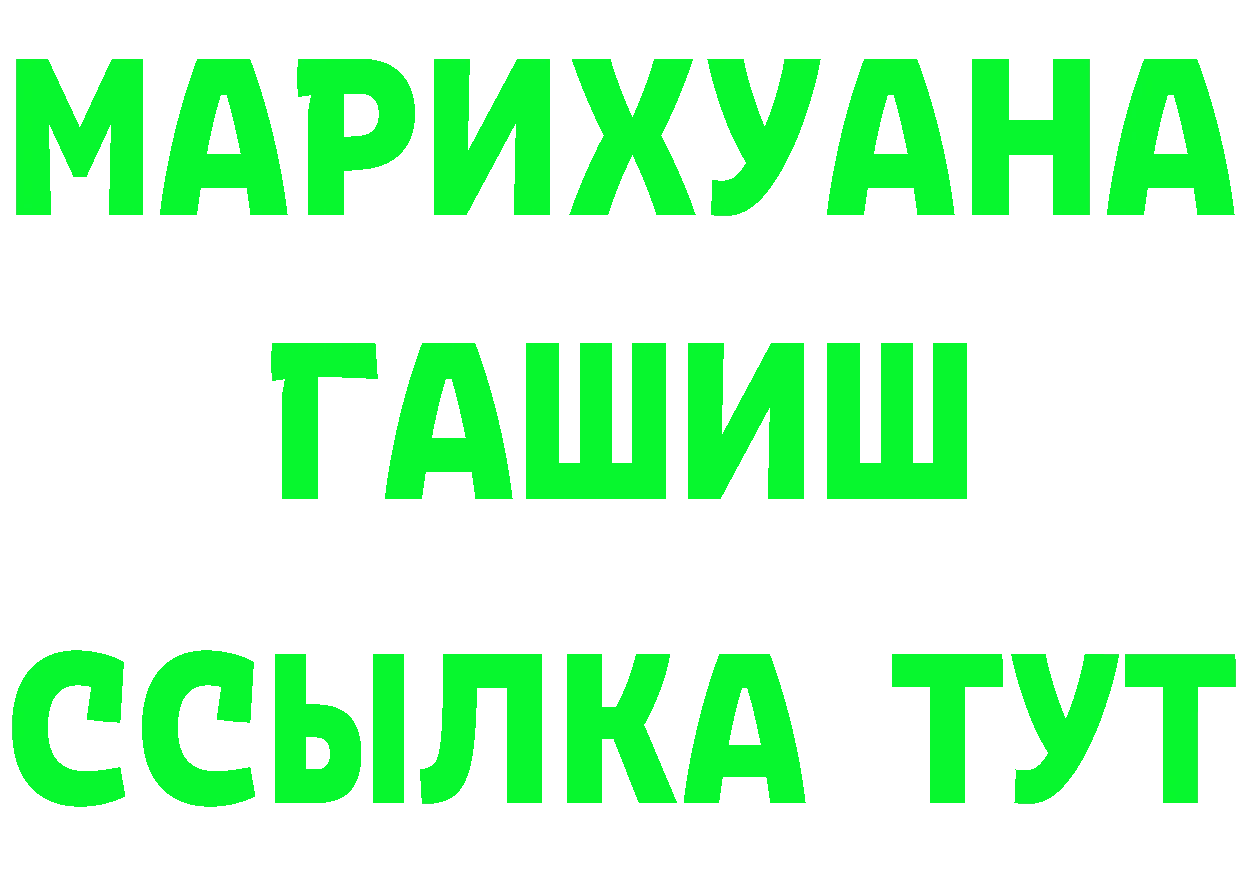 МАРИХУАНА
ГАШИШ
ССЫЛКА ТУТ